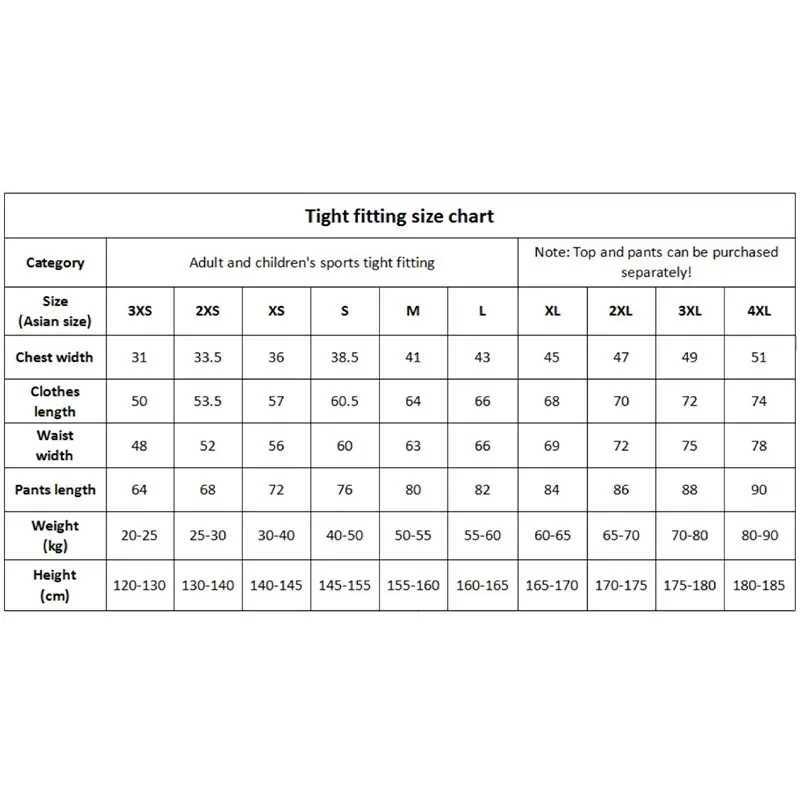 Tight fitting size chart

| Category | Adult and children's sports tight fitting | | | | | | Note: Top and pants can be purchased separately! | | | |
|---|---|---|---|---|---|---|---|---|---|---|
| Size (Asian size) | 3XS | 2XS | XS | S | M | L | XL | 2XL | 3XL | 4XL |
| Chest width | 31 | 33.5 | 36 | 38.5 | 41 | 43 | 45 | 47 | 49 | 51 |
| Clothes length | 50 | 53.5 | 57 | 60.5 | 64 | 66 | 68 | 70 | 72 | 74 |
| Waist width | 48 | 52 | 56 | 60 | 63 | 66 | 69 | 72 | 75 | 78 |
| Pants length | 64 | 68 | 72 | 76 | 80 | 82 | 84 | 86 | 88 | 90 |
| Weight (kg) | 20-25 | 25-30 | 30-40 | 40-50 | 50-55 | 55-60 | 60-65 | 65-70 | 70-80 | 80-90 |
| Height (cm) | 120-130 | 130-140 | 140-145 | 145-155 | 155-160 | 160-165 | 165-170 | 170-175 | 175-180 | 180-185 |